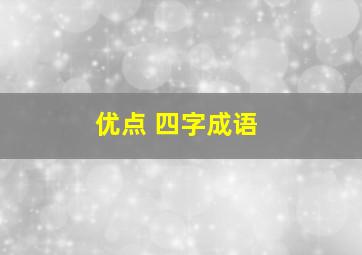 优点 四字成语